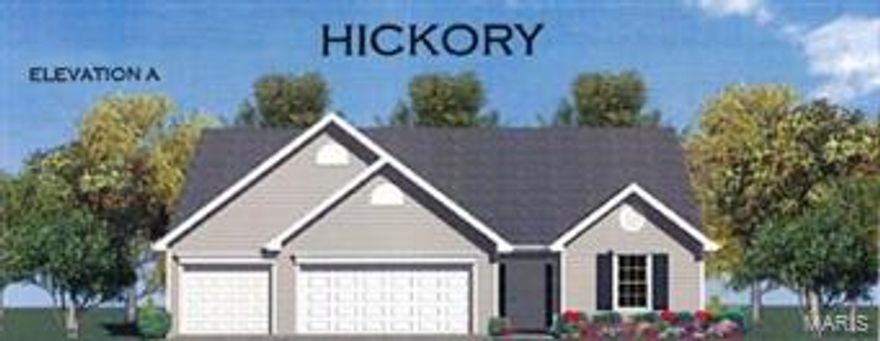 HICKORY

ELEVATION A

MARIS